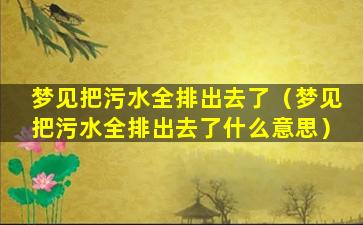 梦见把污水全排出去了（梦见把污水全排出去了什么意思）